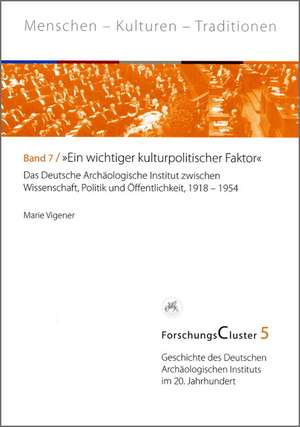 Menschen – Kulturen – Traditionen

Band 7 / »Ein wichtiger kulturpolitischer Faktor«

Das Deutsche Archäologische Institut zwischen Wissenschaft, Politik und Öffentlichkeit, 1918 – 1954

Marie Vigener

ForschungsCluster 5

Geschichte des Deutschen Archäologischen Instituts im 20. Jahrhundert